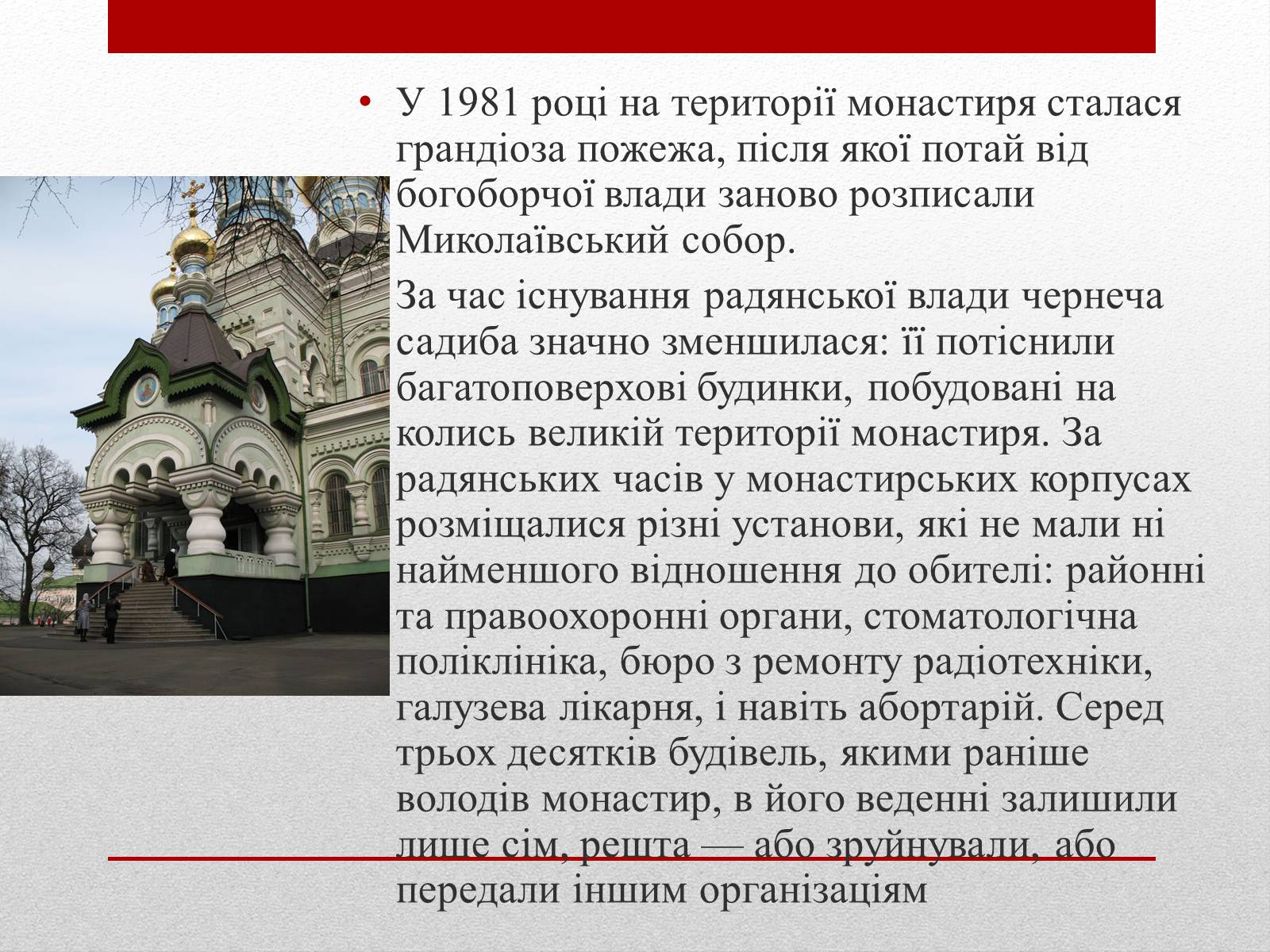 • У 1981 році на території монастиря сталася грандіоза пожежа, після якої потай від богоборчої влади заново розписали Миколаївський собор.

За час існування радянської влади чернеча садиба значно зменшилася: її потіснили багатоповерхові будинки, побудовані на колись великій території монастиря. За радянських часів у монастирських корпусах розміщалися різні установи, які не мали ні найменшого відношення до обителі: районні та правоохоронні органи, стоматологічна поліклініка, бюро з ремонту радіотехніки, галузева лікарня, і навіть абортарій. Серед трьох десятків будівель, якими раніше володів монастир, в його веденні залишили лише сім, решта — або зруйнували, або передали іншим організаціям